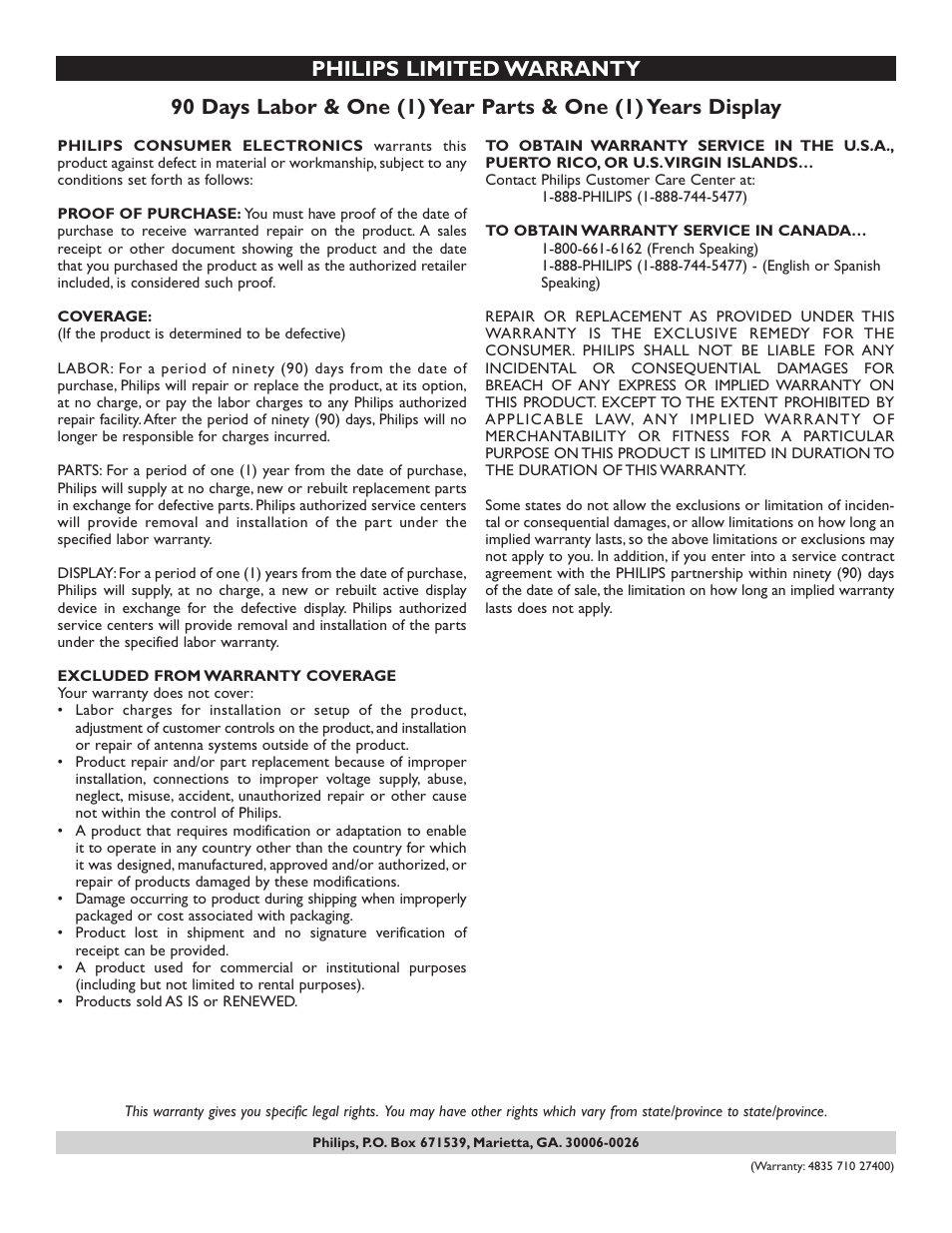 PHILIPS LIMITED WARRANTY

90 Days Labor & One (1) Year Parts & One (1) Years Display

PHILIPS CONSUMER ELECTRONICS warrants this product against defect in material or workmanship, subject to any conditions set forth as follows:

PROOF OF PURCHASE: You must have proof of the date of purchase to receive warranted repair on the product. A sales receipt or other document showing the product and the date that you purchased the product as well as the authorized retailer included, is considered such proof.

COVERAGE:
(If the product is determined to be defective)

LABOR: For a period of ninety (90) days from the date of purchase, Philips will repair or replace the product, at its option, at no charge, or pay the labor charges to any Philips authorized repair facility. After the period of ninety (90) days, Philips will no longer be responsible for charges incurred.

PARTS: For a period of one (1) year from the date of purchase, Philips will supply at no charge, new or rebuilt replacement parts in exchange for defective parts. Philips authorized service centers will provide removal and installation of the part under the specified labor warranty.

DISPLAY: For a period of one (1) years from the date of purchase, Philips will supply, at no charge, a new or rebuilt active display device in exchange for the defective display. Philips authorized service centers will provide removal and installation of the parts under the specified labor warranty.

EXCLUDED FROM WARRANTY COVERAGE
Your warranty does not cover:
• Labor charges for installation or setup of the product, adjustment of customer controls on the product, and installation or repair of antenna systems outside of the product.
• Product repair and/or part replacement because of improper installation, connections to improper voltage supply, abuse, neglect, misuse, accident, unauthorized repair or other cause not within the control of Philips.
• A product that requires modification or adaptation to enable it to operate in any country other than the country for which it was designed, manufactured, approved and/or authorized, or repair of products damaged by these modifications.
• Damage occurring to product during shipping when improperly packaged or cost associated with packaging.
• Product lost in shipment and no signature verification of receipt can be provided.
• A product used for commercial or institutional purposes (including but not limited to rental purposes).
• Products sold AS IS or RENEWED.

TO OBTAIN WARRANTY SERVICE IN THE U.S.A., PUERTO RICO, OR U.S. VIRGIN ISLANDS…
Contact Philips Customer Care Center at:
1-888-PHILIPS (1-888-744-5477)

TO OBTAIN WARRANTY SERVICE IN CANADA…
1-800-661-6162 (French Speaking)
1-888-PHILIPS (1-888-744-5477) - (English or Spanish Speaking)

REPAIR OR REPLACEMENT AS PROVIDED UNDER THIS WARRANTY IS THE EXCLUSIVE REMEDY FOR THE CONSUMER. PHILIPS SHALL NOT BE LIABLE FOR ANY INCIDENTAL OR CONSEQUENTIAL DAMAGES FOR BREACH OF ANY EXPRESS OR IMPLIED WARRANTY ON THIS PRODUCT. EXCEPT TO THE EXTENT PROHIBITED BY APPLICABLE LAW, ANY IMPLIED WARRANTY OF MERCHANTABILITY OR FITNESS FOR A PARTICULAR PURPOSE ON THIS PRODUCT IS LIMITED IN DURATION TO THE DURATION OF THIS WARRANTY.

Some states do not allow the exclusions or limitation of incidental or consequential damages, or allow limitations on how long an implied warranty lasts, so the above limitations or exclusions may not apply to you. In addition, if you enter into a service contract agreement with the PHILIPS partnership within ninety (90) days of the date of sale, the limitation on how long an implied warranty lasts does not apply.

This warranty gives you specific legal rights. You may have other rights which vary from state/province to state/province.

Philips, P.O. Box 671539, Marietta, GA. 30006-0026

(Warranty: 4835 710 27400)